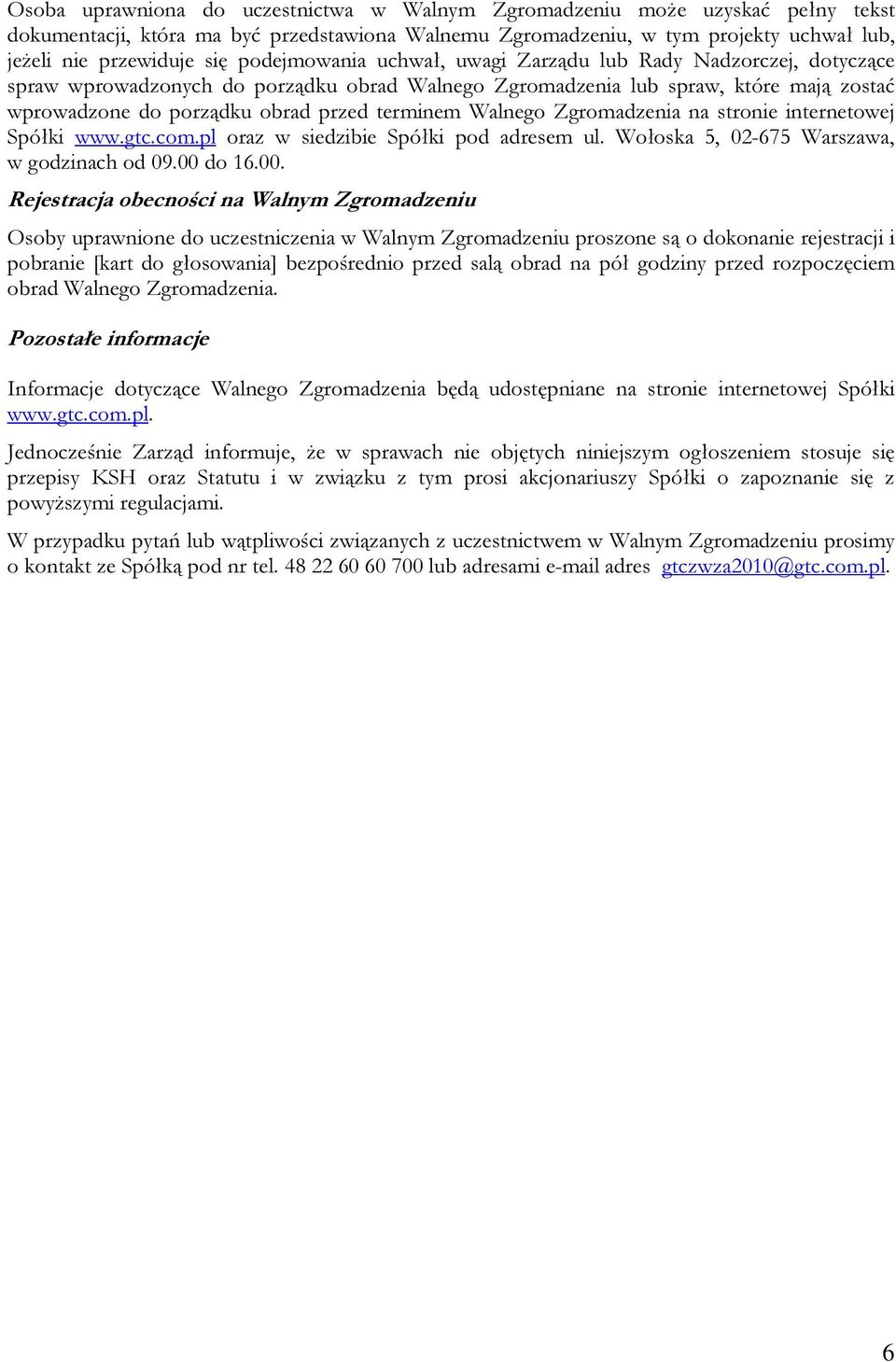 Osoba uprawniona do uczestnictwa w Walnym Zgromadzeniu może uzyskać pełny tekst dokumentacji, która ma być przedstawiona Walnemu Zgromadzeniu, w tym projekty uchwał lub, jeżeli nie przewiduje się podejmowania uchwał, uwagi Zarządu lub Rady Nadzorczej, dotyczące spraw wprowadzonych do porządku obrad Walnego Zgromadzenia lub spraw, które mają zostać wprowadzone do porządku obrad przed terminem Walnego Zgromadzenia na stronie internetowej Spółki www.gtc.com.pl oraz w siedzibie Spółki pod adresem ul. Wołoska 5, 02-675 Warszawa, w godzinach od 09.00 do 16.00.

Rejestracja obecności na Walnym Zgromadzeniu

Osoby uprawnione do uczestniczenia w Walnym Zgromadzeniu proszone są o dokonanie rejestracji i pobranie [kart do głosowania] bezpośrednio przed salą obrad na pół godziny przed rozpoczęciem obrad Walnego Zgromadzenia.

Pozostałe informacje

Informacje dotyczące Walnego Zgromadzenia będą udostępniane na stronie internetowej Spółki www.gtc.com.pl.

Jednocześnie Zarząd informuje, że w sprawach nie objętych niniejszym ogłoszeniem stosuje się przepisy KSH oraz Statutu i w związku z tym prosi akcjonariuszy Spółki o zapoznanie się z powyższymi regulacjami.

W przypadku pytań lub wątpliwości związanych z uczestnictwem w Walnym Zgromadzeniu prosimy o kontakt ze Spółką pod nr tel. 48 22 60 60 700 lub adresami e-mail adres gtczwza2010@gtc.com.pl.

6